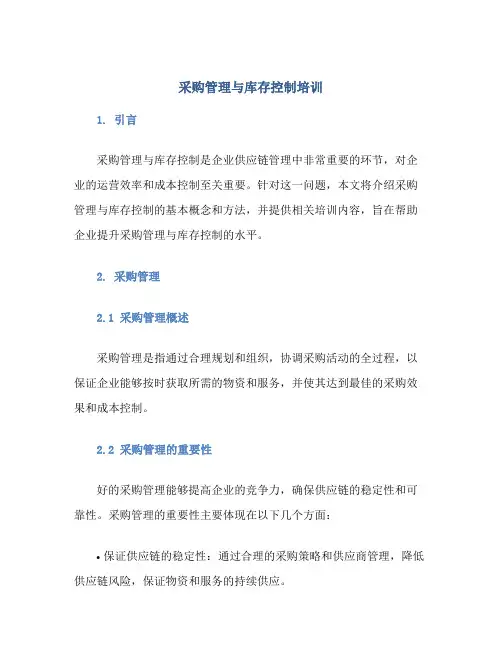 采购管理与库存控制培训

1. 引言

采购管理与库存控制是企业供应链管理中非常重要的环节，对企业的运营效率和成本控制至关重要。针对这一问题，本文将介绍采购管理与库存控制的基本概念和方法，并提供相关培训内容，旨在帮助企业提升采购管理与库存控制的水平。

2. 采购管理

2.1 采购管理概述

采购管理是指通过合理规划和组织，协调采购活动的全过程，以保证企业能够按时获取所需的物资和服务，并使其达到最佳的采购效果和成本控制。

2.2 采购管理的重要性

好的采购管理能够提高企业的竞争力，确保供应链的稳定性和可靠性。采购管理的重要性主要体现在以下几个方面：

• 保证供应链的稳定性：通过合理的采购策略和供应商管理，降低供应链风险，保证物资和服务的持续供应。